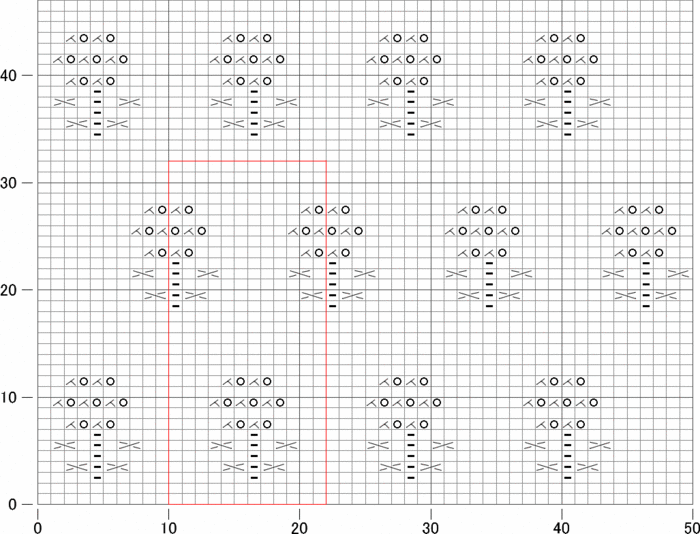 40
30
20
10
0
0
10
20
30
40
50